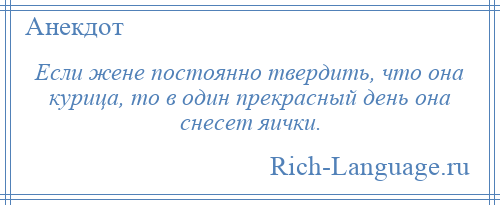 Анекдот

Если жене постоянно твердить, что она курица, то в один прекрасный день она снесет яички.

Rich-Language.ru